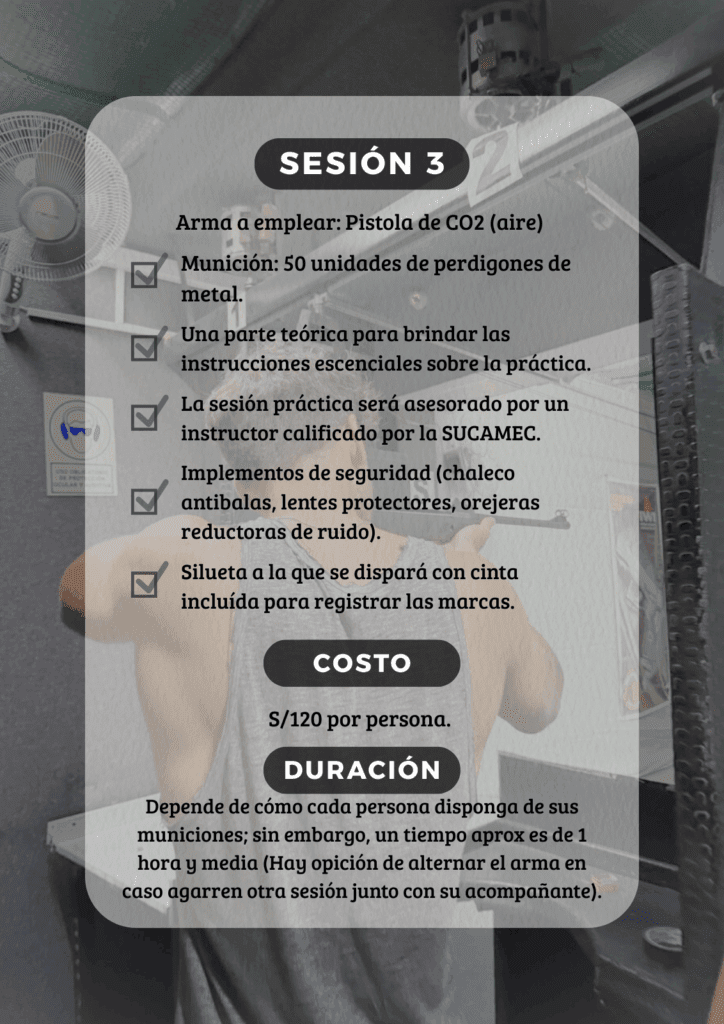 SESIÓN 3

Arma a emplear: Pistola de CO2 (aire)

☑ Munición: 50 unidades de perdigones de metal.

☑ Una parte teórica para brindar las instrucciones escenciales sobre la práctica.

☑ La sesión práctica será asesorado por un instructor calificado por la SUCAMEC.

☑ Implementos de seguridad (chaleco antibalas, lentes protectores, orejeras reductoras de ruido).

☑ Silueta a la que se dispará con cinta incluída para registrar las marcas.

COSTO

S/120 por persona.

DURACIÓN

Depende de cómo cada persona disponga de sus municiones; sin embargo, un tiempo aprox es de 1 hora y media (Hay opición de alternar el arma en caso agarren otra sesión junto con su acompañante).